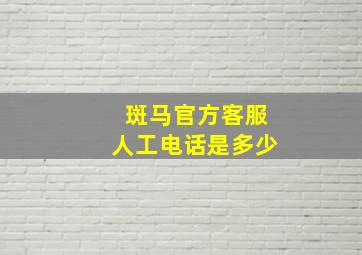 斑马官方客服
人工电话是多少